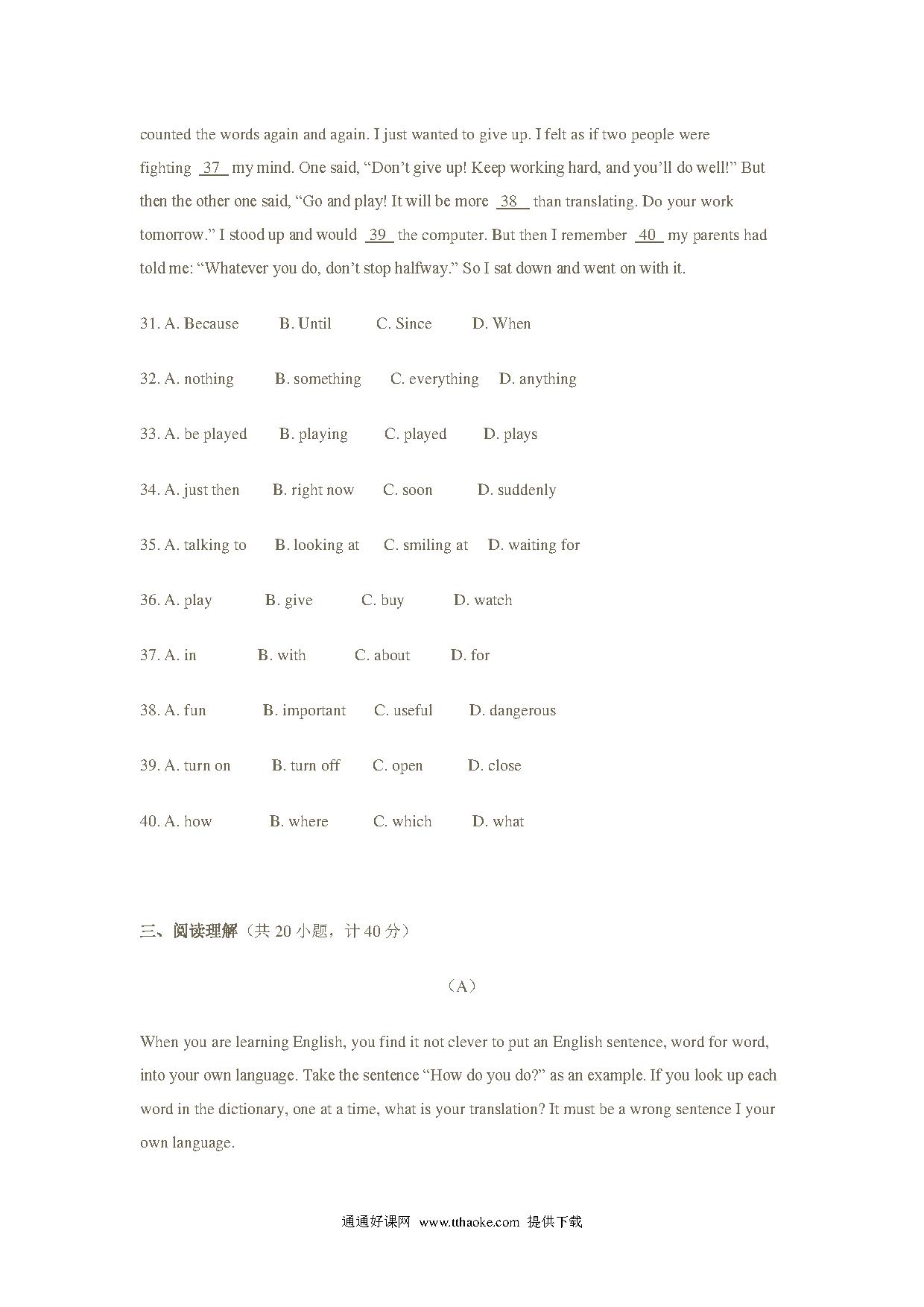 counted the words again and again. I just wanted to give up. I felt as if two people were fighting 37 my mind. One said, “Don’t give up! Keep working hard, and you’ll do well!” But then the other one said, “Go and play! It will be more 38 than translating. Do your work tomorrow.” I stood up and would 39 the computer. But then I remember 40 my parents had told me: “Whatever you do, don’t stop halfway.” So I sat down and went on with it.

31. A. Because B. Until C. Since D. When

32. A. nothing B. something C. everything D. anything

33. A. be played B. playing C. played D. plays

34. A. just then B. right now C. soon D. suddenly

35. A. talking to B. looking at C. smiling at D. waiting for

36. A. play B. give C. buy D. watch

37. A. in B. with C. about D. for

38. A. fun B. important C. useful D. dangerous

39. A. turn on B. turn off C. open D. close

40. A. how B. where C. which D. what

三、阅读理解（共 20 小题，计 40 分）

（A）

When you are learning English, you find it not clever to put an English sentence, word for word, into your own language. Take the sentence “How do you do?” as an example. If you look up each word in the dictionary, one at a time, what is your translation? It must be a wrong sentence I your own language.

通通好课网 www.tthaoke.com 提供下载